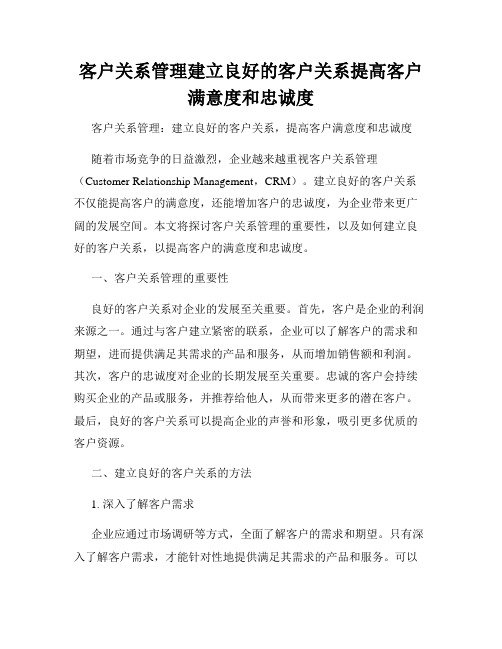 客户关系管理建立良好的客户关系提高客户满意度和忠诚度

客户关系管理：建立良好的客户关系，提高客户满意度和忠诚度

随着市场竞争的日益激烈，企业越来越重视客户关系管理（Customer Relationship Management，CRM）。建立良好的客户关系不仅能提高客户的满意度，还能增加客户的忠诚度，为企业带来更广阔的发展空间。本文将探讨客户关系管理的重要性，以及如何建立良好的客户关系，以提高客户的满意度和忠诚度。

一、客户关系管理的重要性

良好的客户关系对企业的发展至关重要。首先，客户是企业的利润来源之一。通过与客户建立紧密的联系，企业可以了解客户的需求和期望，进而提供满足其需求的产品和服务，从而增加销售额和利润。其次，客户的忠诚度对企业的长期发展至关重要。忠诚的客户会持续购买企业的产品或服务，并推荐给他人，从而带来更多的潜在客户。最后，良好的客户关系可以提高企业的声誉和形象，吸引更多优质的客户资源。

二、建立良好的客户关系的方法

1. 深入了解客户需求

企业应通过市场调研等方式，全面了解客户的需求和期望。只有深入了解客户需求，才能针对性地提供满足其需求的产品和服务。可以